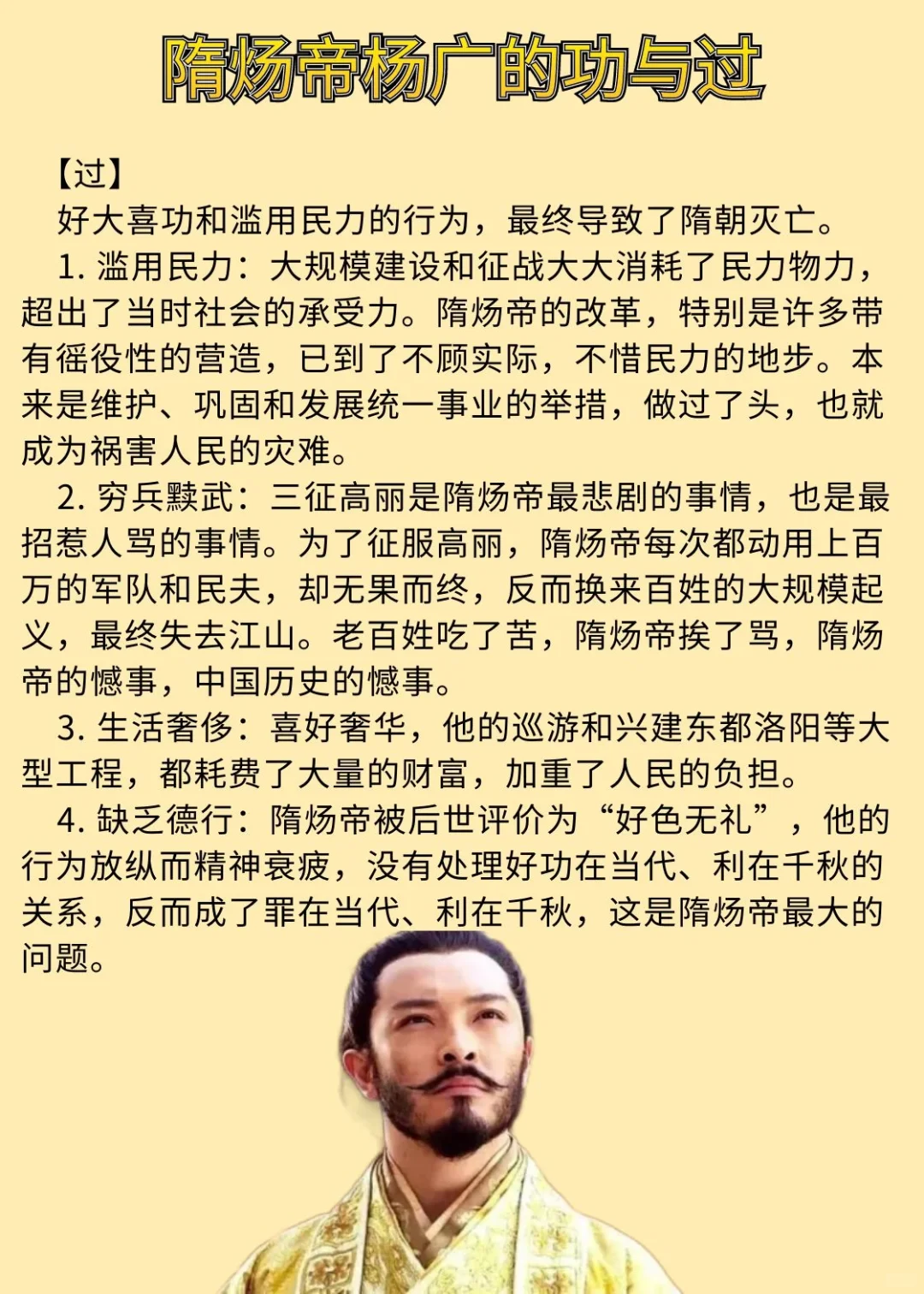 隋炀帝杨广的功与过

【过】

好大喜功和滥用民力的行为，最终导致了隋朝灭亡。

1. 滥用民力：大规模建设和征战大大消耗了民力物力，超出了当时社会的承受力。隋炀帝的改革，特别是许多带有徭役性的营造，已到了不顾实际，不惜民力的地步。本来是维护、巩固和发展统一事业的举措，做过了头，也就成为祸害人民的灾难。

2. 穷兵黩武：三征高丽是隋炀帝最悲剧的事情，也是最招惹人骂的事情。为了征服高丽，隋炀帝每次都动用上百万的军队和民夫，却无果而终，反而换来百姓的大规模起义，最终失去江山。老百姓吃了苦，隋炀帝挨了骂，隋炀帝的憾事，中国历史的憾事。

3. 生活奢侈：喜好奢华，他的巡游和兴建东都洛阳等大型工程，都耗费了大量的财富，加重了人民的负担。

4. 缺乏德行：隋炀帝被后世评价为“好色无礼”，他的行为放纵而精神衰疲，没有处理好功在当代、利在千秋的关系，反而成了罪在当代、利在千秋，这是隋炀帝最大的问题。